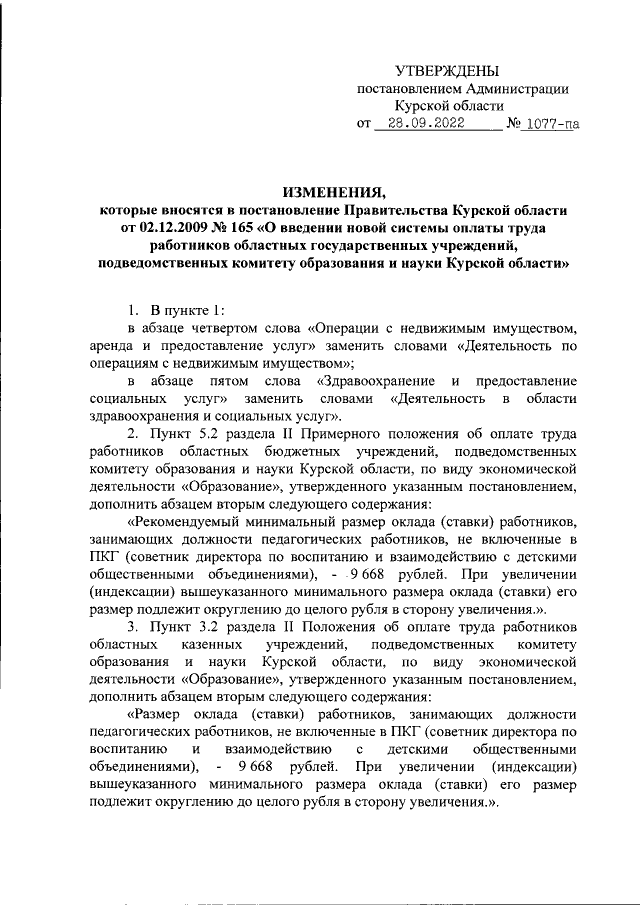 УТВЕРЖДЕНЫ
постановлением Администрации
Курской области
от 28.09.2022 № 1077-па

ИЗМЕНЕНИЯ,
которые вносятся в постановление Правительства Курской области от 02.12.2009 № 165 «О введении новой системы оплаты труда работников областных государственных учреждений, подведомственных комитету образования и науки Курской области»

1. В пункте 1:
в абзаце четвертом слова «Операции с недвижимым имуществом, аренда и предоставление услуг» заменить словами «Деятельность по операциям с недвижимым имуществом»;
в абзаце пятом слова «Здравоохранение и предоставление социальных услуг» заменить словами «Деятельность в области здравоохранения и социальных услуг».
2. Пункт 5.2 раздела II Примерного положения об оплате труда работников областных бюджетных учреждений, подведомственных комитету образования и науки Курской области, по виду экономической деятельности «Образование», утвержденного указанным постановлением, дополнить абзацем вторым следующего содержания:
«Рекомендуемый минимальный размер оклада (ставки) работников, занимающих должности педагогических работников, не включенные в ПКГ (советник директора по воспитанию и взаимодействию с детскими общественными объединениями), - 9 668 рублей. При увеличении (индексации) вышеуказанного минимального размера оклада (ставки) его размер подлежит округлению до целого рубля в сторону увеличения.».
3. Пункт 3.2 раздела II Положения об оплате труда работников областных казенных учреждений, подведомственных комитету образования и науки Курской области, по виду экономической деятельности «Образование», утвержденного указанным постановлением, дополнить абзацем вторым следующего содержания:
«Размер оклада (ставки) работников, занимающих должности педагогических работников, не включенные в ПКГ (советник директора по воспитанию и взаимодействию с детскими общественными объединениями), - 9 668 рублей. При увеличении (индексации) вышеуказанного минимального размера оклада (ставки) его размер подлежит округлению до целого рубля в сторону увеличения.».